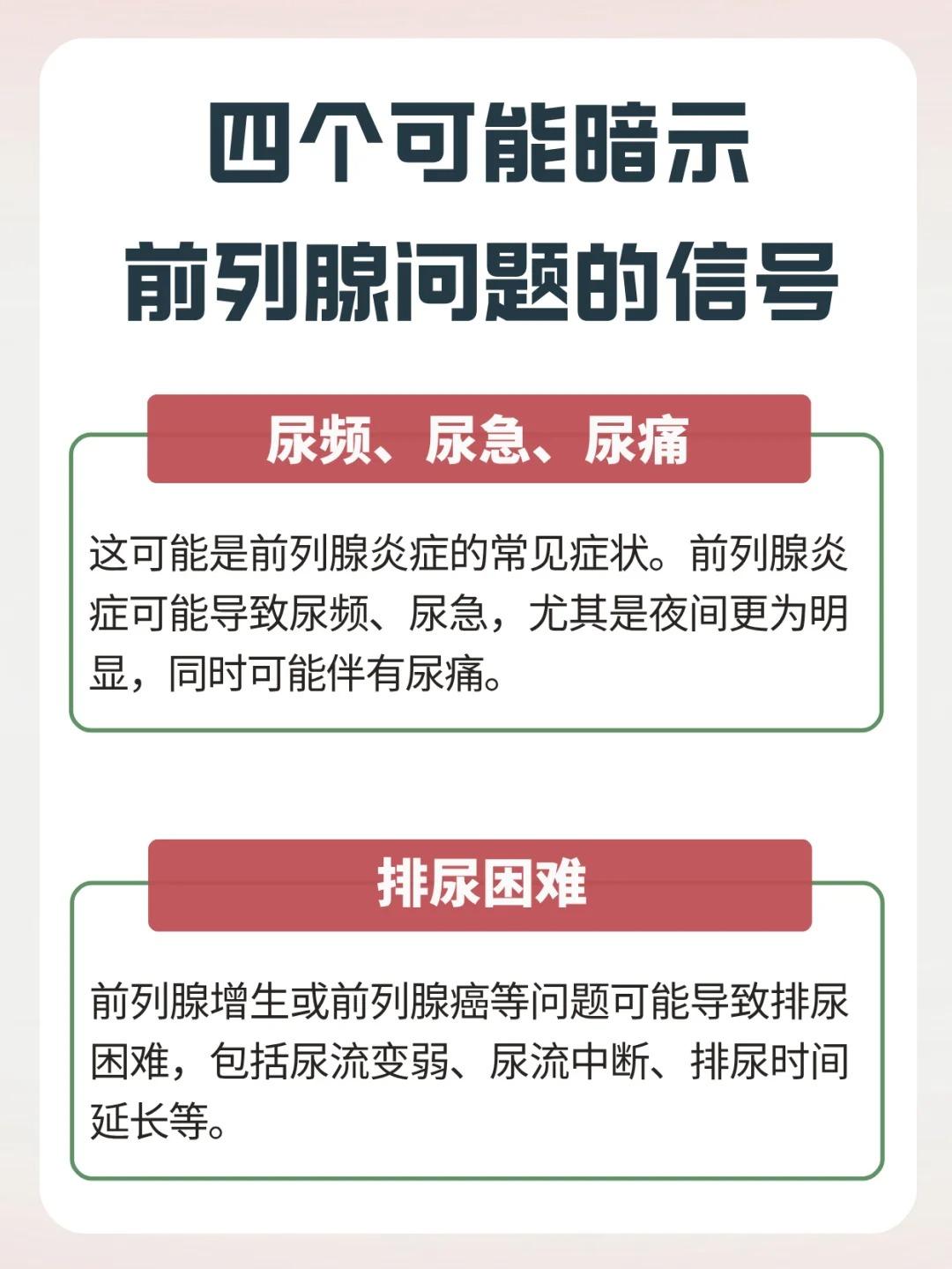 四个可能暗示
前列腺问题的信号

尿频、尿急、尿痛

这可能是前列腺炎症的常见症状。前列腺炎症可能导致尿频、尿急，尤其是夜间更为明显，同时可能伴有尿痛。

排尿困难

前列腺增生或前列腺癌等问题可能导致排尿困难，包括尿流变弱、尿流中断、排尿时间延长等。